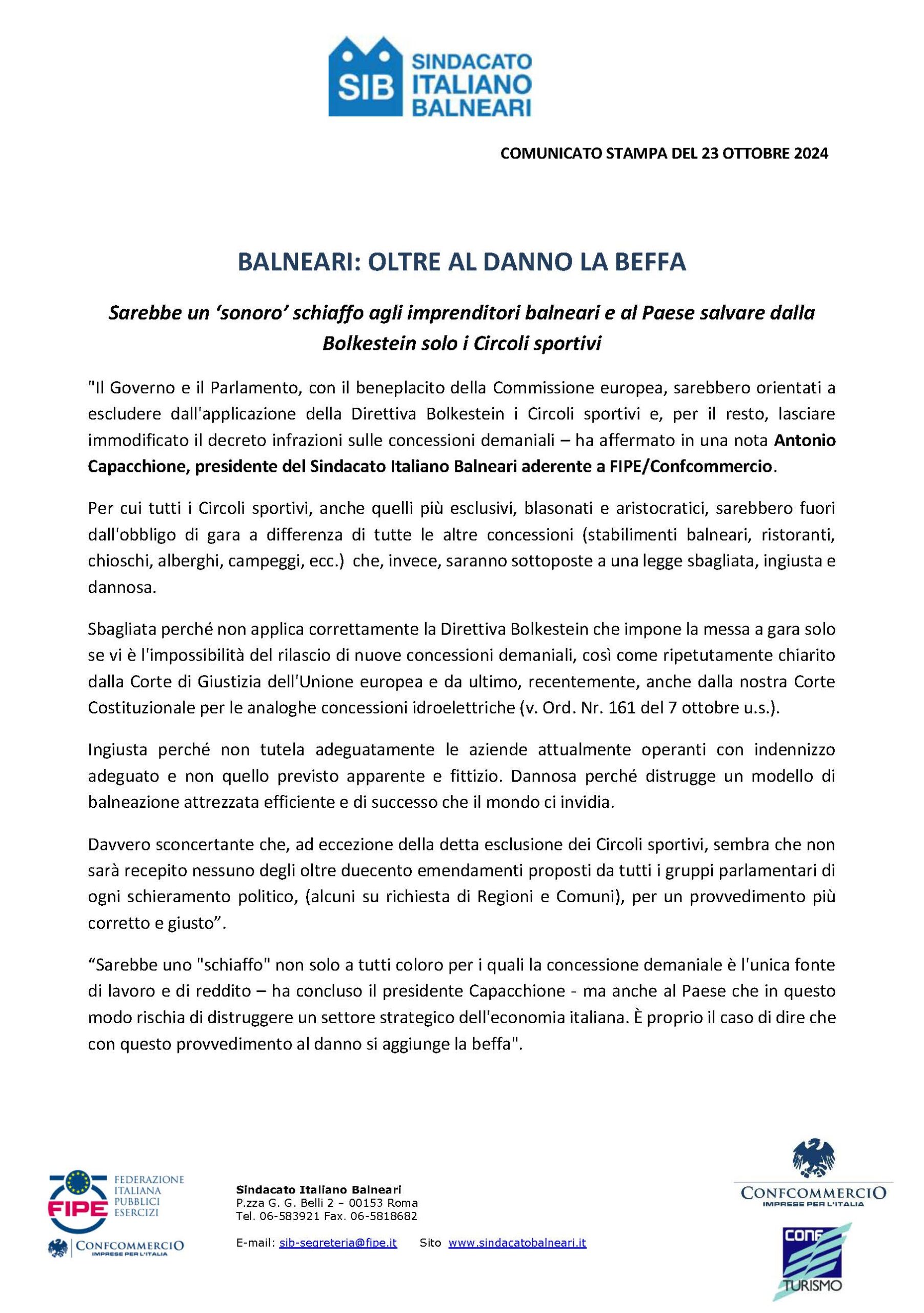 SIB SINDACATO ITALIANO BALNEARI

COMUNICATO STAMPA DEL 23 OTTOBRE 2024

BALNEARI: OLTRE AL DANNO LA BEFFA

Sarebbe un ‘sonoro’ schiaffo agli imprenditori balneari e al Paese salvare dalla Bolkestein solo i Circoli sportivi

"Il Governo e il Parlamento, con il beneplacito della Commissione europea, sarebbero orientati a escludere dall'applicazione della Direttiva Bolkestein i Circoli sportivi e, per il resto, lasciare immodificato il decreto infrazioni sulle concessioni demaniali – ha affermato in una nota Antonio Capacchione, presidente del Sindacato Italiano Balneari aderente a FIPE/Confcommercio.

Per cui tutti i Circoli sportivi, anche quelli più esclusivi, blasonati e aristocratici, sarebbero fuori dall'obbligo di gara a differenza di tutte le altre concessioni (stabilimenti balneari, ristoranti, chioschi, alberghi, campeggi, ecc.) che, invece, saranno sottoposte a una legge sbagliata, ingiusta e dannosa.

Sbagliata perché non applica correttamente la Direttiva Bolkestein che impone la messa a gara solo se vi è l'impossibilità del rilascio di nuove concessioni demaniali, così come ripetutamente chiarito dalla Corte di Giustizia dell'Unione europea e da ultimo, recentemente, anche dalla nostra Corte Costituzionale per le analoghe concessioni idroelettriche (v. Ord. Nr. 161 del 7 ottobre u.s.).

Ingiusta perché non tutela adeguatamente le aziende attualmente operanti con indennizzo adeguato e non quello previsto apparente e fittizio. Dannosa perché distrugge un modello di balneazione attrezzata efficiente e di successo che il mondo ci invidia.

Davvero sconcertante che, ad eccezione della detta esclusione dei Circoli sportivi, sembra che non sarà recepito nessuno degli oltre duecento emendamenti proposti da tutti i gruppi parlamentari di ogni schieramento politico, (alcuni su richiesta di Regioni e Comuni), per un provvedimento più corretto e giusto”.

“Sarebbe uno "schiaffo" non solo a tutti coloro per i quali la concessione demaniale è l'unica fonte di lavoro e di reddito – ha concluso il presidente Capacchione - ma anche al Paese che in questo modo rischia di distruggere un settore strategico dell'economia italiana. È proprio il caso di dire che con questo provvedimento al danno si aggiunge la beffa".

FIPE FEDERAZIONE ITALIANA PUBBLICI ESERCIZI
CONFCOMMERCIO IMPRESE PER L'ITALIA

Sindacato Italiano Balneari
P.zza G. G. Belli 2 – 00153 Roma
Tel. 06-583921 Fax. 06-5818682

E-mail: sib-segreteria@fipe.it Sito www.sindacatobalneari.it

CONFCOMMERCIO IMPRESE PER L'ITALIA
CONF TURISMO